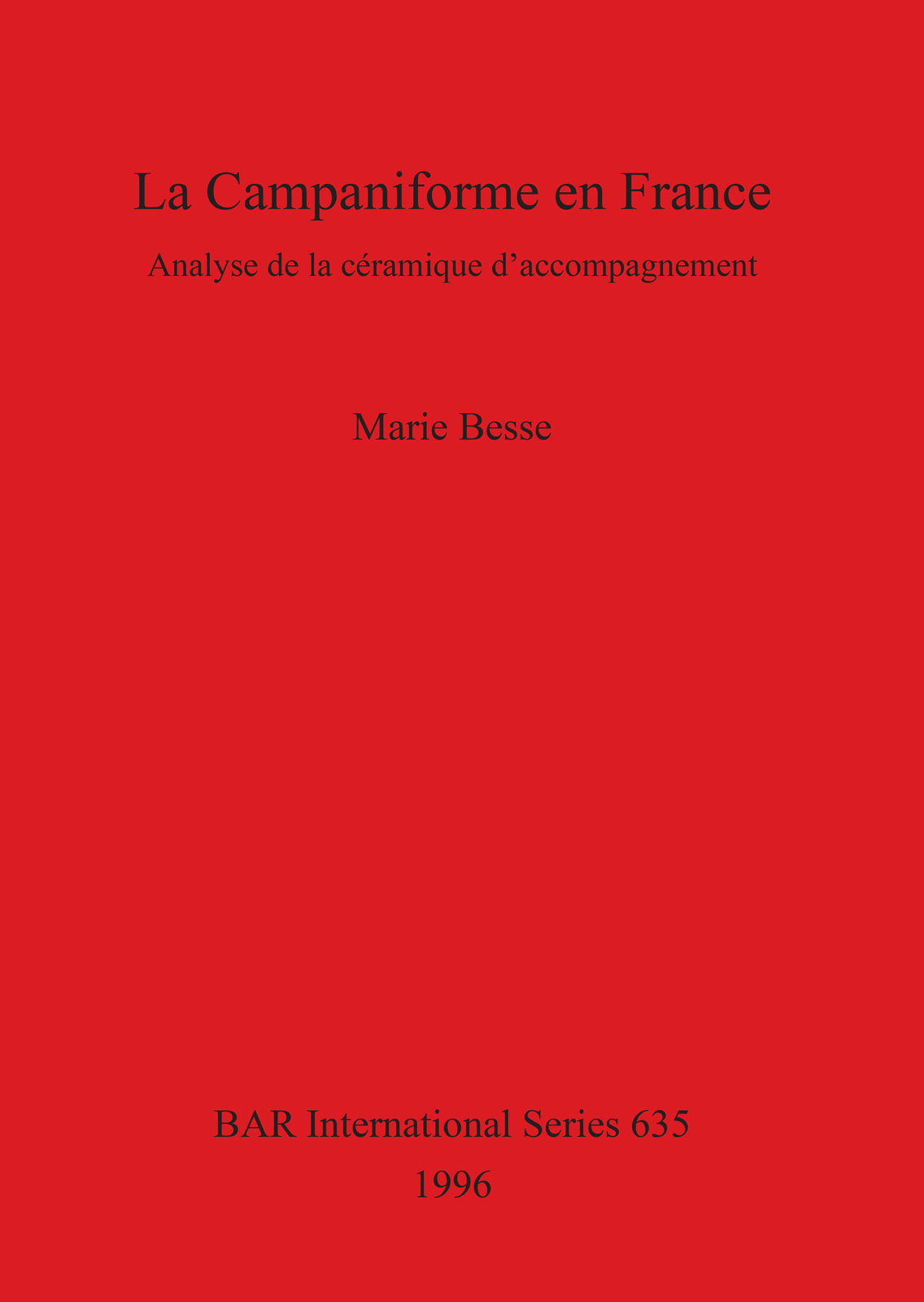 La Campaniforme en France

Analyse de la céramique d'accompagnement

Marie Besse

BAR International Series 635

1996